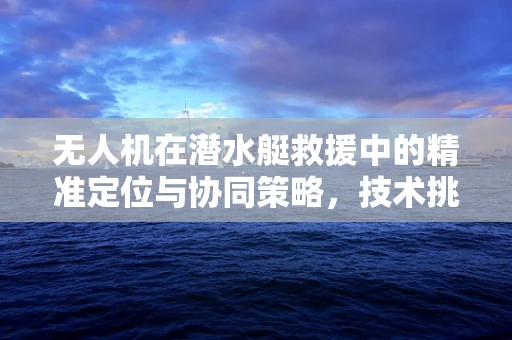 无人机在潜水艇救援中的精准定位与协同策略，技术挑